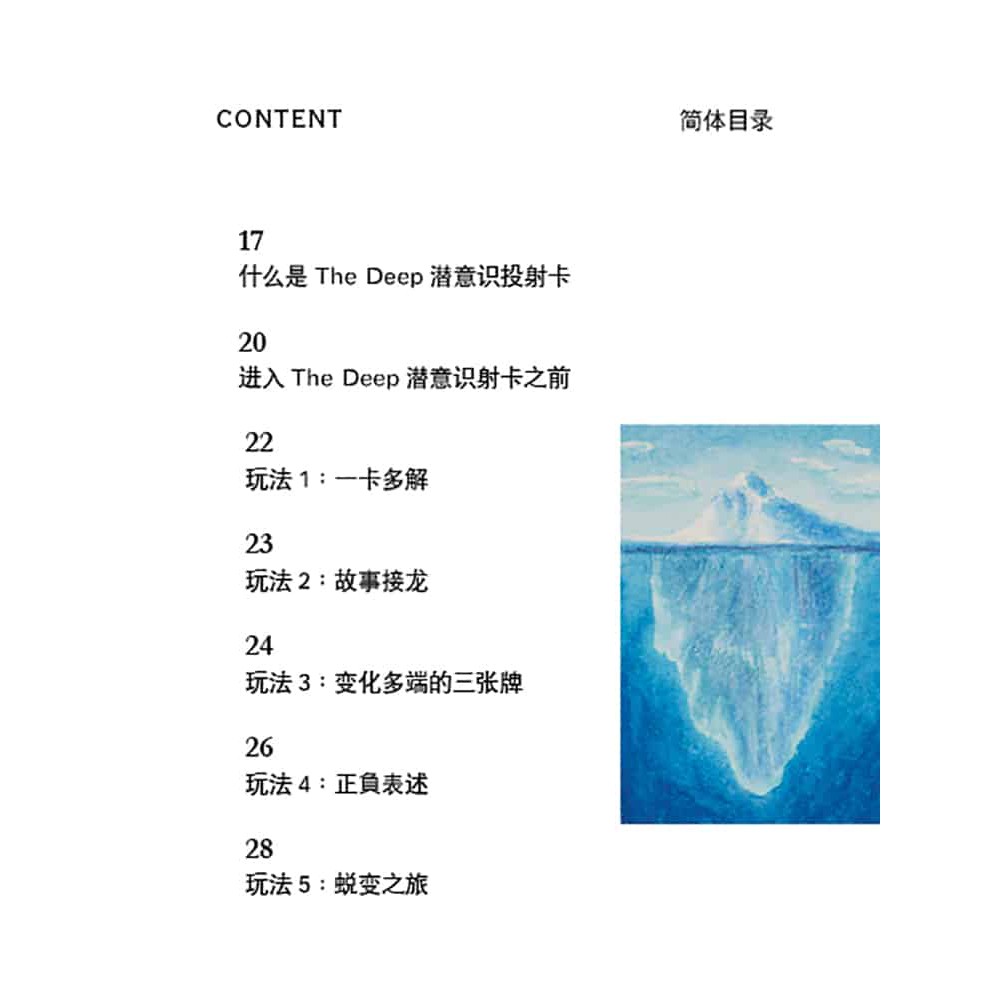 CONTENT 简体目录

17
什么是The Deep潜意识投射卡

20
进入The Deep潜意识射卡之前

22
玩法1：一卡多解

23
玩法2：故事接龙

24
玩法3：变化多端的三张牌

26
玩法4：正負表述

28
玩法5：蜕变之旅